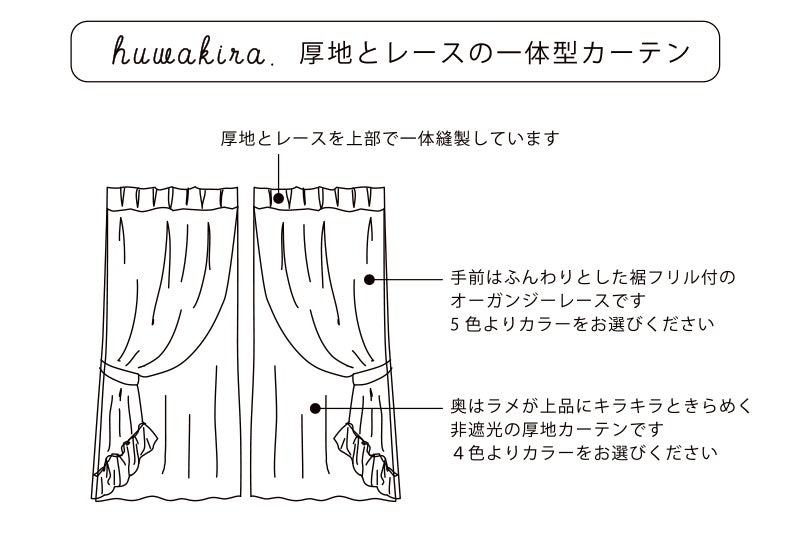 huwakira. 厚地とレースの一体型カーテン

厚地とレースを上部で一体縫製しています

手前はふんわりとした裾フリル付のオーガンジーレースです
5色よりカラーをお選びください

奥はラメが上品にキラキラときらめく非遮光の厚地カーテンです
4色よりカラーをお選びください